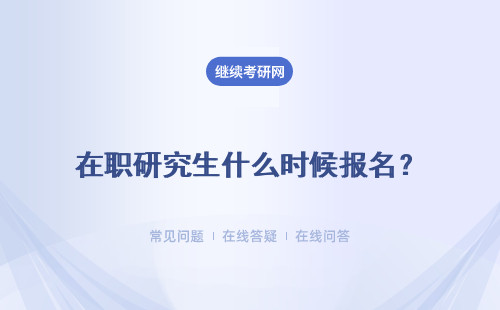 继续考研网

在职研究生什么时候报名？

常见问题 | 在线答疑 | 在线问答